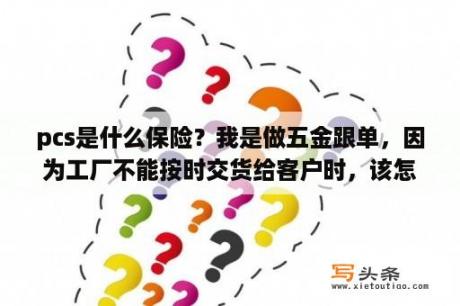 pcs是什么保险？我是做五金跟单，因为工厂不能按时交货给客户时，该怎

写头条
www.xietoutiao.com